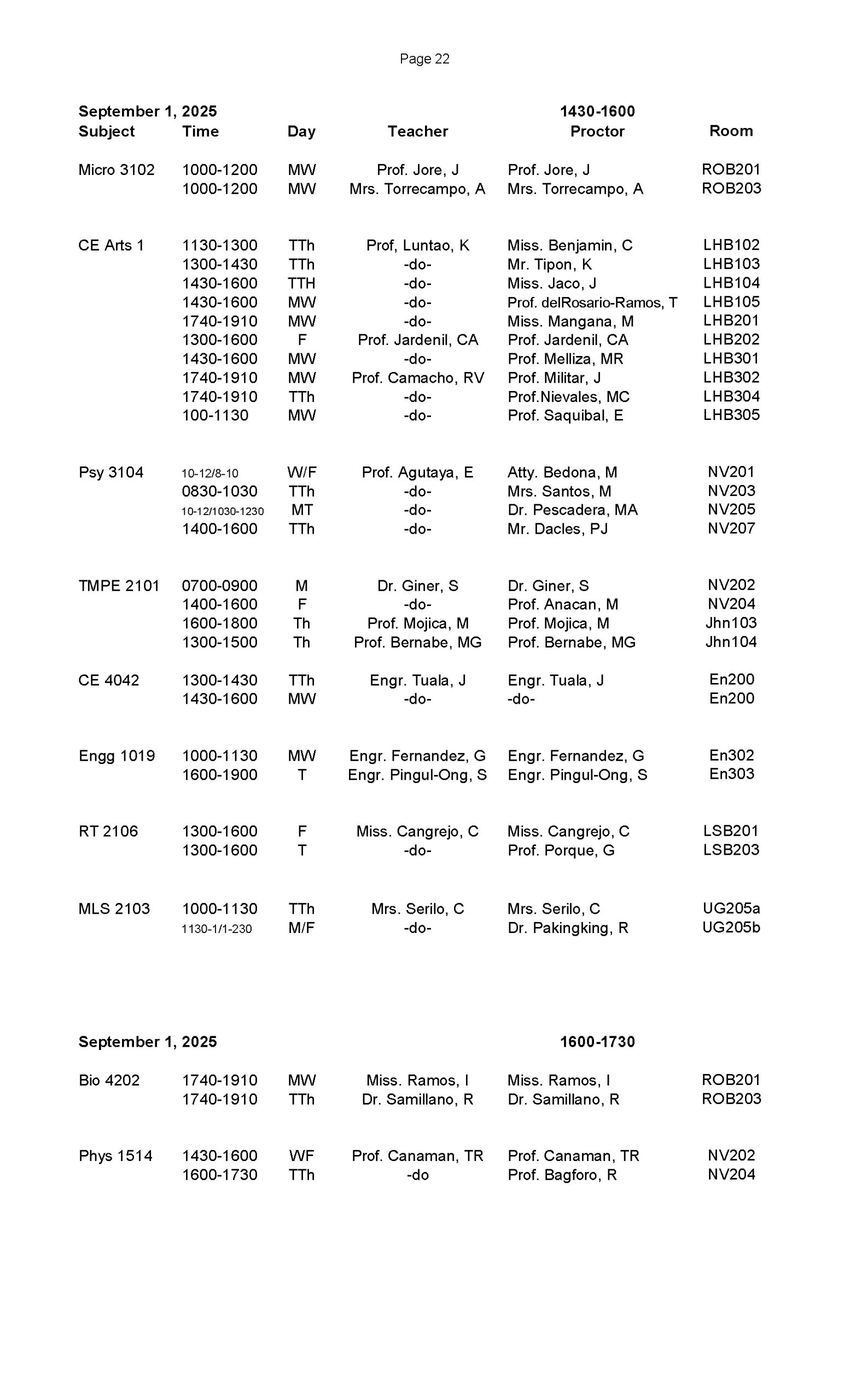 Page 22

September 1, 2025 1430-1600

| Subject | Time | Day | Teacher | Proctor | Room |
|---|---|---|---|---|---|
| Micro 3102 | 1000-1200 | MW | Prof. Jore, J | Prof. Jore, J | ROB201 |
| | 1000-1200 | MW | Mrs. Torrecampo, A | Mrs. Torrecampo, A | ROB203 |
| CE Arts 1 | 1130-1300 | TTh | Prof, Luntao, K | Miss. Benjamin, C | LHB102 |
| | 1300-1430 | TTh | -do- | Mr. Tipon, K | LHB103 |
| | 1430-1600 | TTH | -do- | Miss. Jaco, J | LHB104 |
| | 1430-1600 | MW | -do- | Prof. delRosario-Ramos, T | LHB105 |
| | 1740-1910 | MW | -do- | Miss. Mangana, M | LHB201 |
| | 1300-1600 | F | Prof. Jardenil, CA | Prof. Jardenil, CA | LHB202 |
| | 1430-1600 | MW | -do- | Prof. Melliza, MR | LHB301 |
| | 1740-1910 | MW | Prof. Camacho, RV | Prof. Militar, J | LHB302 |
| | 1740-1910 | TTh | -do- | Prof.Nievales, MC | LHB304 |
| | 100-1130 | MW | -do- | Prof. Saquibal, E | LHB305 |
| Psy 3104 | 10-12/8-10 | W/F | Prof. Agutaya, E | Atty. Bedona, M | NV201 |
| | 0830-1030 | TTh | -do- | Mrs. Santos, M | NV203 |
| | 10-12/1030-1230 | MT | -do- | Dr. Pescadera, MA | NV205 |
| | 1400-1600 | TTh | -do- | Mr. Dacles, PJ | NV207 |
| TMPE 2101 | 0700-0900 | M | Dr. Giner, S | Dr. Giner, S | NV202 |
| | 1400-1600 | F | -do- | Prof. Anacan, M | NV204 |
| | 1600-1800 | Th | Prof. Mojica, M | Prof. Mojica, M | Jhn103 |
| | 1300-1500 | Th | Prof. Bernabe, MG | Prof. Bernabe, MG | Jhn104 |
| CE 4042 | 1300-1430 | TTh | Engr. Tuala, J | Engr. Tuala, J | En200 |
| | 1430-1600 | MW | -do- | -do- | En200 |
| Engg 1019 | 1000-1130 | MW | Engr. Fernandez, G | Engr. Fernandez, G | En302 |
| | 1600-1900 | T | Engr. Pingul-Ong, S | Engr. Pingul-Ong, S | En303 |
| RT 2106 | 1300-1600 | F | Miss. Cangrejo, C | Miss. Cangrejo, C | LSB201 |
| | 1300-1600 | T | -do- | Prof. Porque, G | LSB203 |
| MLS 2103 | 1000-1130 | TTh | Mrs. Serilo, C | Mrs. Serilo, C | UG205a |
| | 1130-1/1-230 | M/F | -do- | Dr. Pakingking, R | UG205b |

September 1, 2025 1600-1730

| | | | | | |
|---|---|---|---|---|---|
| Bio 4202 | 1740-1910 | MW | Miss. Ramos, I | Miss. Ramos, I | ROB201 |
| | 1740-1910 | TTh | Dr. Samillano, R | Dr. Samillano, R | ROB203 |
| Phys 1514 | 1430-1600 | WF | Prof. Canaman, TR | Prof. Canaman, TR | NV202 |
| | 1600-1730 | TTh | -do | Prof. Bagforo, R | NV204 |